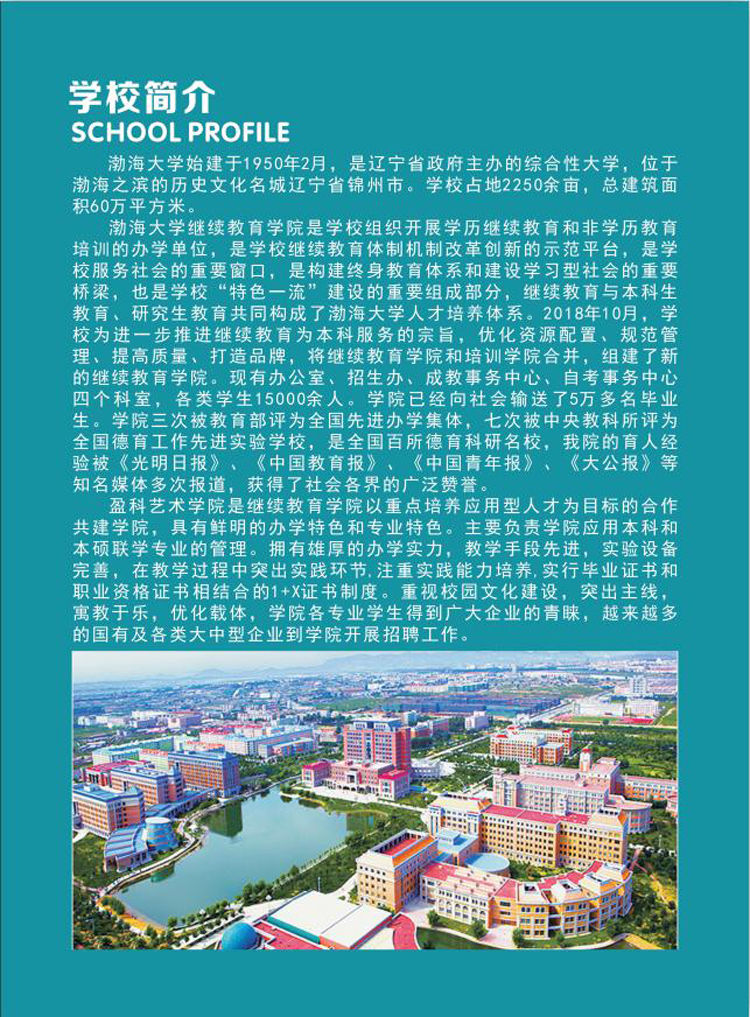 学校简介
SCHOOL PROFILE

渤海大学始建于1950年2月，是辽宁省政府主办的综合性大学，位于渤海之滨的历史文化名城辽宁省锦州市。学校占地2250余亩，总建筑面积60万平方米。

渤海大学继续教育学院是学校组织开展学历继续教育和非学历教育培训的办学单位，是学校继续教育体制机制改革创新的示范平台，是学校服务社会的重要窗口，是构建终身教育体系和建设学习型社会的重要桥梁，也是学校“特色一流”建设的重要组成部分，继续教育与本科生教育、研究生教育共同构成了渤海大学人才培养体系。2018年10月，学校为进一步推进继续教育为本科服务的宗旨，优化资源配置、规范管理、提高质量、打造品牌，将继续教育学院和培训学院合并，组建了新的继续教育学院。现有办公室、招生办、成教事务中心、自考事务中心四个科室，各类学生15000余人。学院已经向社会输送了5万多名毕业生。学院三次被教育部评为全国先进办学集体，七次被中央教科所评为全国德育工作先进实验学校，是全国百所德育科研名校，我院的育人经验被《光明日报》、《中国教育报》、《中国青年报》、《大公报》等知名媒体多次报道，获得了社会各界的广泛赞誉。

盈科艺术学院是继续教育学院以重点培养应用型人才为目标的合作共建学院，具有鲜明的办学特色和专业特色。主要负责学院应用本科和本硕联学专业的管理。拥有雄厚的办学实力，教学手段先进，实验设备完善，在教学过程中突出实践环节，注重实践能力培养，实行毕业证书和职业资格证书相结合的1+X证书制度。重视校园文化建设，突出主线，寓教于乐，优化载体，学院各专业学生得到广大企业的青睐，越来越多的国有及各类大中型企业到学院开展招聘工作。